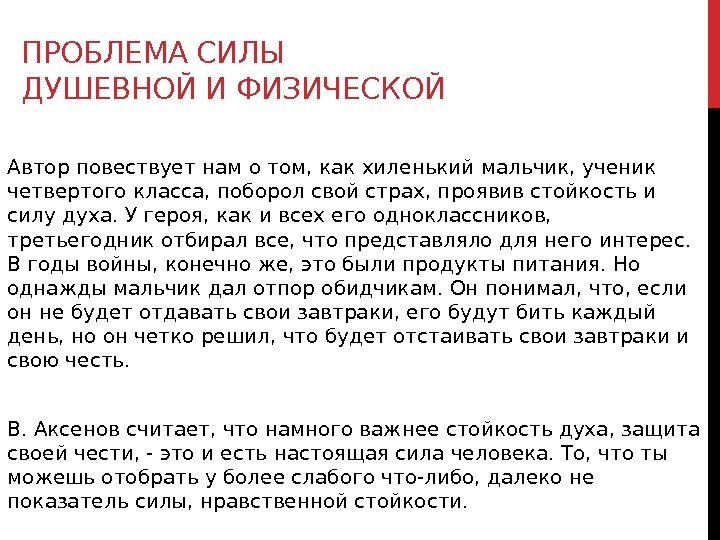 ПРОБЛЕМА СИЛЫ ДУШЕВНОЙ И ФИЗИЧЕСКОЙ

Автор повествует нам о том, как хиленький мальчик, ученик четвертого класса, поборол свой страх, проявив стойкость и силу духа. У героя, как и всех его одноклассников, третьегодник отбирал все, что представляло для него интерес. В годы войны, конечно же, это были продукты питания. Но однажды мальчик дал отпор обидчикам. Он понимал, что, если он не будет отдавать свои завтраки, его будут бить каждый день, но он четко решил, что будет отстаивать свои завтраки и свою честь.

В. Аксенов считает, что намного важнее стойкость духа, защита своей чести, - это и есть настоящая сила человека. То, что ты можешь отобрать у более слабого что-либо, далеко не показатель силы, нравственной стойкости.